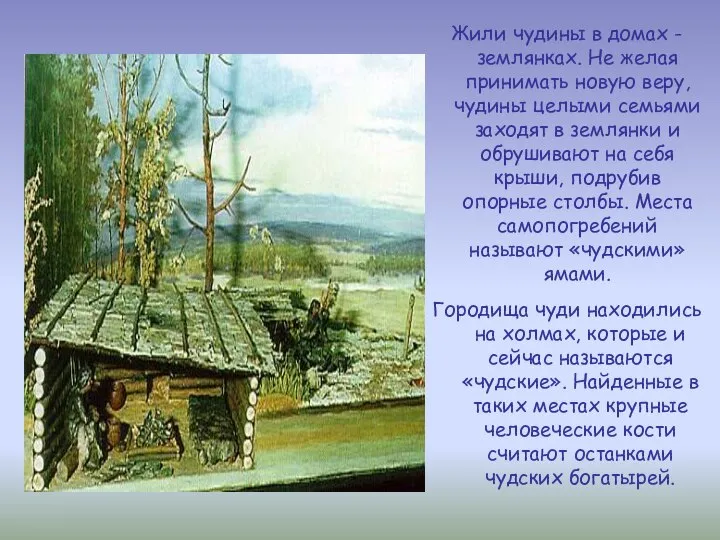 Жили чудины в домах - землянках. Не желая принимать новую веру, чудины целыми семьями заходят в землянки и обрушивают на себя крыши, подрубив опорные столбы. Места самопогребений называют «чудскими» ямами.

Городища чуди находились на холмах, которые и сейчас называются «чудские». Найденные в таких местах крупные человеческие кости считают останками чудских богатырей.